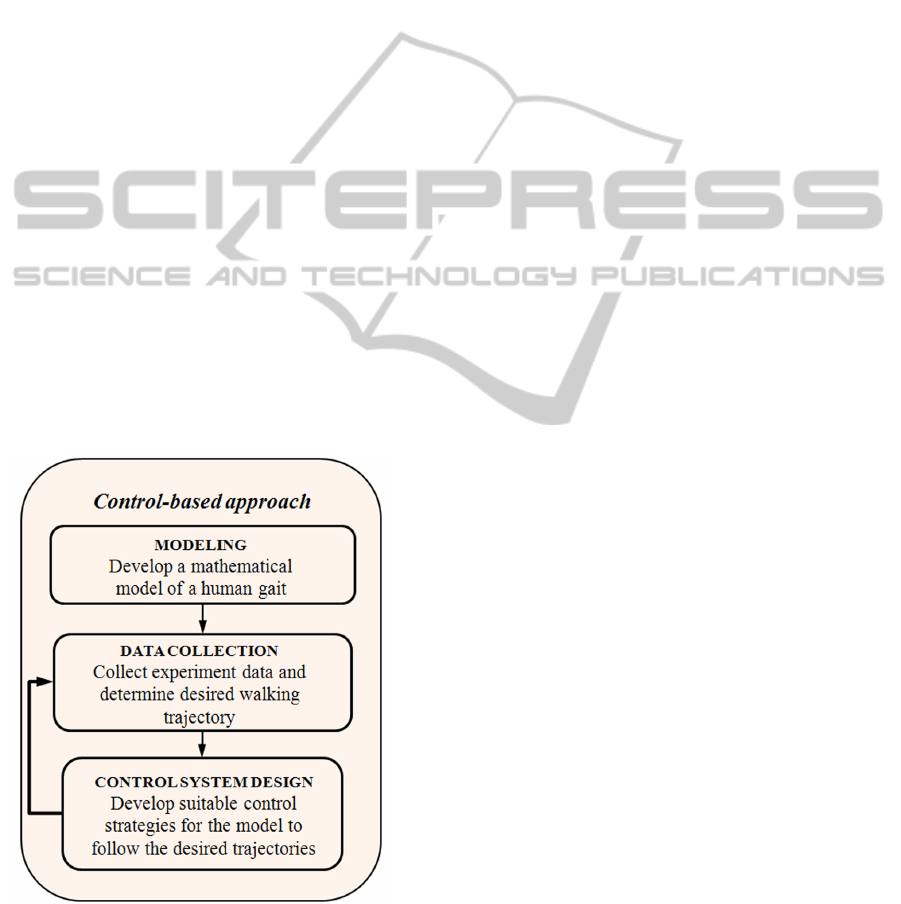 SCITEPRESS
SCIENCE AND TECHNOLOGY PUBLICATIONS

Control-based approach

MODELING
Develop a mathematical model of a human gait

DATA COLLECTION
Collect experiment data and determine desired walking trajectory

CONTROL SYSTEM DESIGN
Develop suitable control strategies for the model to follow the desired trajectories